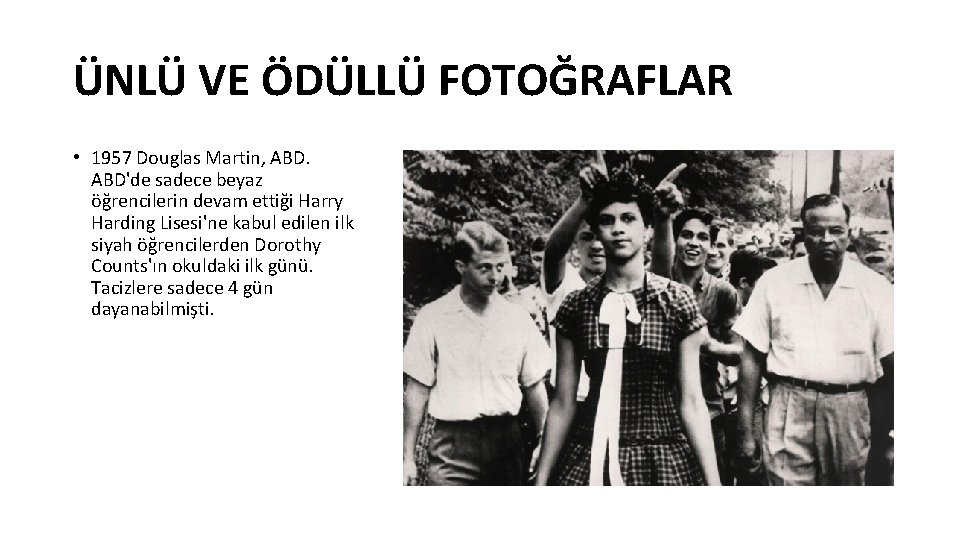 ÜNLÜ VE ÖDÜLLÜ FOTOĞRAFLAR

• 1957 Douglas Martin, ABD. ABD'de sadece beyaz öğrencilerin devam ettiği Harry Harding Lisesi'ne kabul edilen ilk siyah öğrencilerden Dorothy Counts'ın okuldaki ilk günü. Tacizlere sadece 4 gün dayanabilmişti.